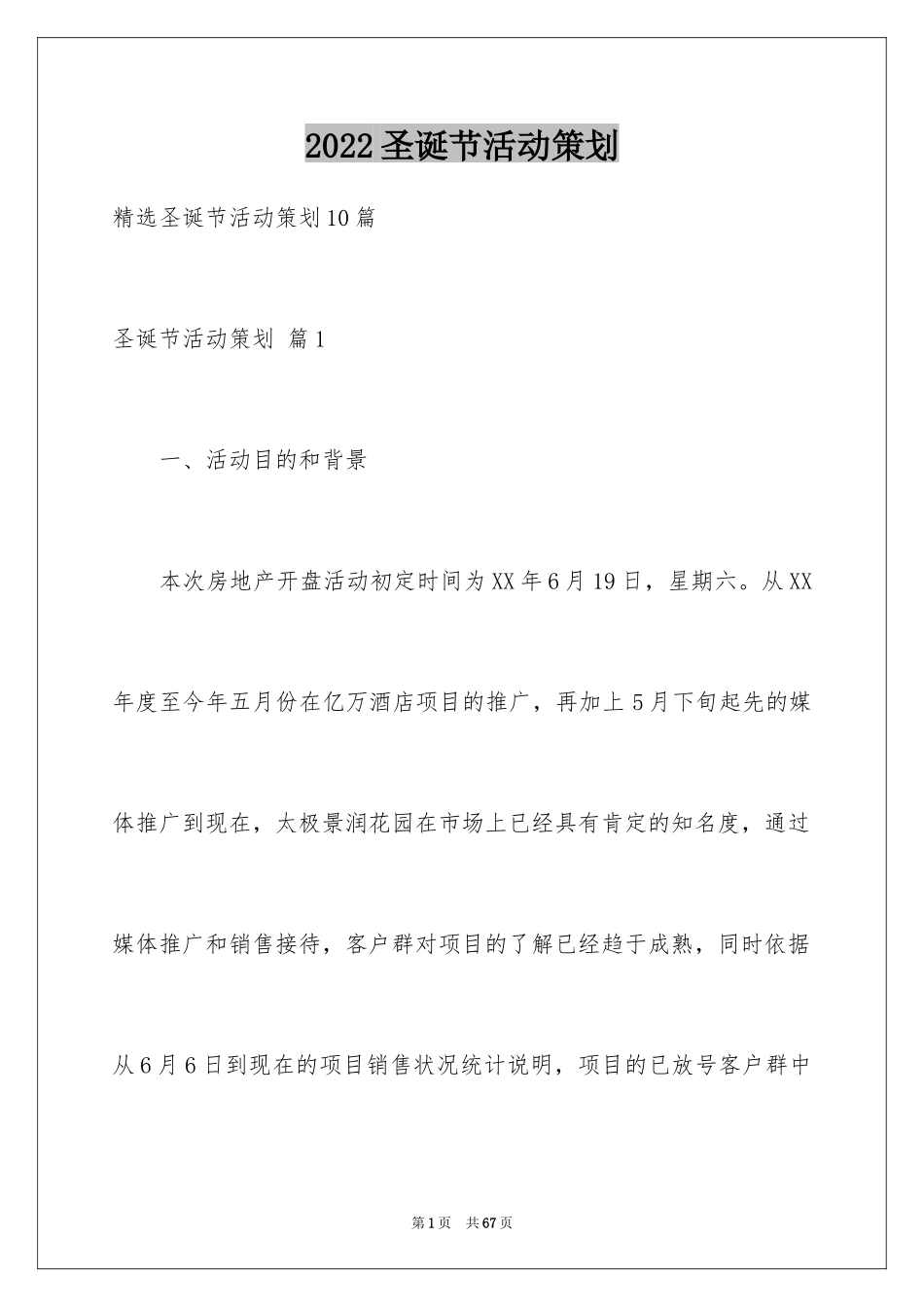 2022圣诞节活动策划

精选圣诞节活动策划10篇

圣诞节活动策划 篇1

一、活动目的和背景

本次房地产开盘活动初定时间为XX年6月19日，星期六。从XX年度至今年五月份在亿万酒店项目的推广，再加上5月下旬起先的媒体推广到现在，太极景润花园在市场上已经具有肯定的知名度，通过媒体推广和销售接待，客户群对项目的了解已经趋于成熟，同时依据从6月6日到现在的项目销售状况统计说明，项目的已放号客户群中

第1页 共67页